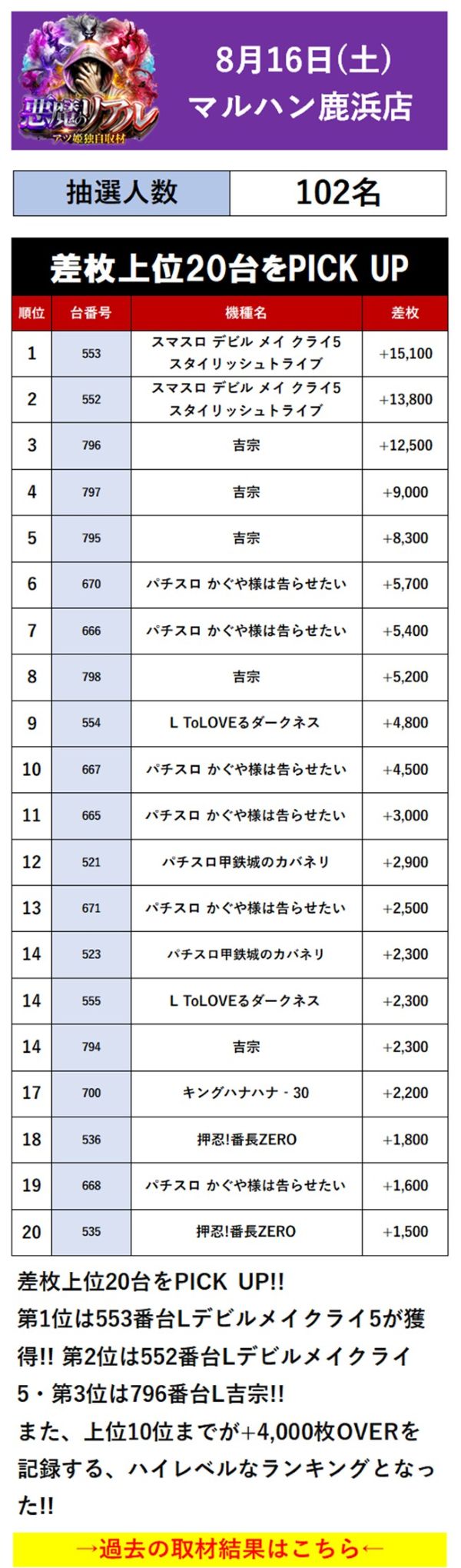 悪魔のリアル
アツ姫独自取材

8月16日(土)
マルハン鹿浜店

| 抽選人数 | 102名 |
|---|---|

差枚上位20台をPICK UP

| 順位 | 台番号 | 機種名 | 差枚 |
|---|---|---|---|
| 1 | 553 | スマスロ デビル メイ クライ5 スタイリッシュトライブ | +15,100 |
| 2 | 552 | スマスロ デビル メイ クライ5 スタイリッシュトライブ | +13,800 |
| 3 | 796 | 吉宗 | +12,500 |
| 4 | 797 | 吉宗 | +9,000 |
| 5 | 795 | 吉宗 | +8,300 |
| 6 | 670 | パチスロ かぐや様は告らせたい | +5,700 |
| 7 | 666 | パチスロ かぐや様は告らせたい | +5,400 |
| 8 | 798 | 吉宗 | +5,200 |
| 9 | 554 | L ToLOVEるダークネス | +4,800 |
| 10 | 667 | パチスロ かぐや様は告らせたい | +4,500 |
| 11 | 665 | パチスロ かぐや様は告らせたい | +3,000 |
| 12 | 521 | パチスロ甲鉄城のカバネリ | +2,900 |
| 13 | 671 | パチスロ かぐや様は告らせたい | +2,500 |
| 14 | 523 | パチスロ甲鉄城のカバネリ | +2,300 |
| 14 | 555 | L ToLOVEるダークネス | +2,300 |
| 14 | 794 | 吉宗 | +2,300 |
| 17 | 700 | キングハナハナ - 30 | +2,200 |
| 18 | 536 | 押忍!番長ZERO | +1,800 |
| 19 | 668 | パチスロ かぐや様は告らせたい | +1,600 |
| 20 | 535 | 押忍!番長ZERO | +1,500 |

差枚上位20台をPICK UP!!
第1位は553番台Lデビルメイクライ5が獲得!! 第2位は552番台Lデビルメイクライ5・第3位は796番台L吉宗!!
また、上位10位までが+4,000枚OVERを記録する、ハイレベルなランキングとなった!!

→過去の取材結果はこちら←